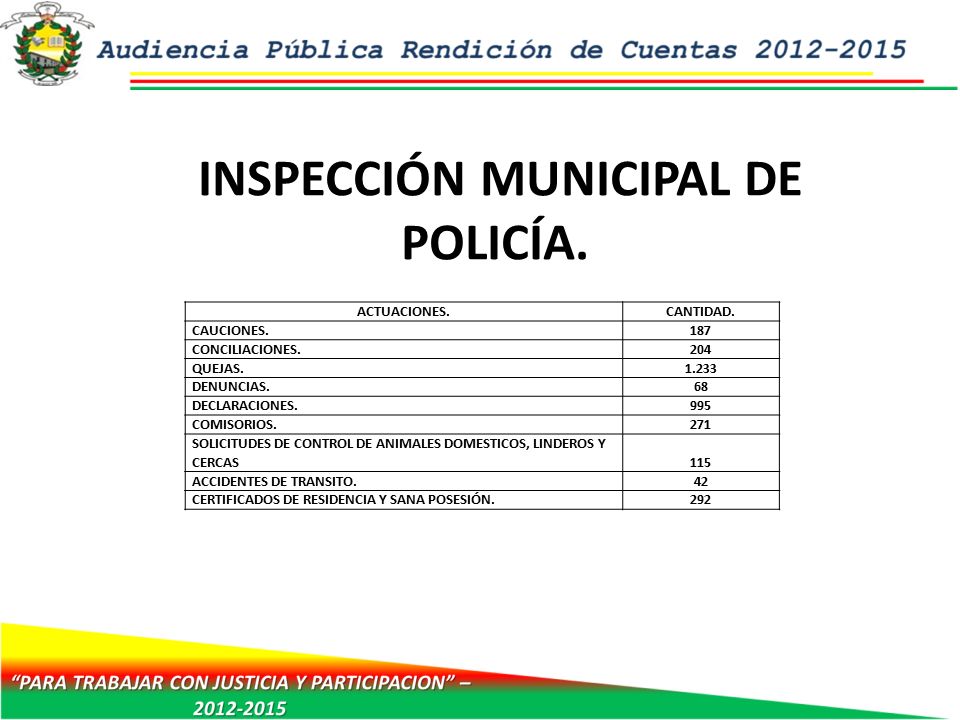 Audiencia Pública Rendición de Cuentas 2012-2015

INSPECCIÓN MUNICIPAL DE POLICÍA.

| ACTUACIONES. | CANTIDAD. |
|---|---|
| CAUCIONES. | 187 |
| CONCILIACIONES. | 204 |
| QUEJAS. | 1.233 |
| DENUNCIAS. | 68 |
| DECLARACIONES. | 995 |
| COMISORIOS. | 271 |
| SOLICITUDES DE CONTROL DE ANIMALES DOMESTICOS, LINDEROS Y CERCAS | 115 |
| ACCIDENTES DE TRANSITO. | 42 |
| CERTIFICADOS DE RESIDENCIA Y SANA POSESIÓN. | 292 |

"PARA TRABAJAR CON JUSTICIA Y PARTICIPACION" – 2012-2015